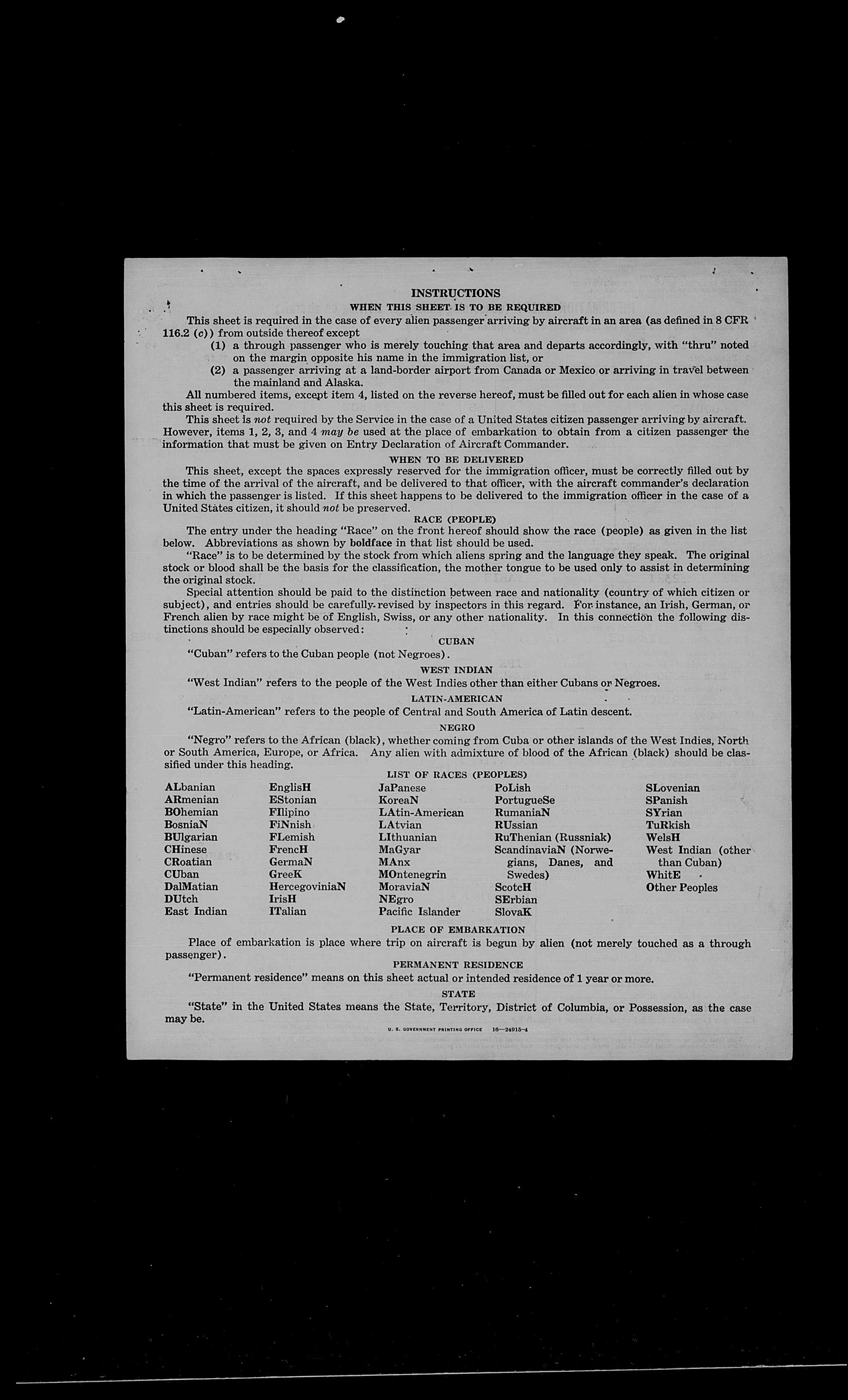 INSTRUCTIONS

WHEN THIS SHEET IS TO BE REQUIRED

This sheet is required in the case of every alien passenger arriving by aircraft in an area (as defined in 8 CFR 116.2 (c)) from outside thereof except

(1) a through passenger who is merely touching that area and departs accordingly, with "thru" noted on the margin opposite his name in the immigration list, or

(2) a passenger arriving at a land-border airport from Canada or Mexico or arriving in travel between the mainland and Alaska.

All numbered items, except item 4, listed on the reverse hereof, must be filled out for each alien in whose case this sheet is required.

This sheet is not required by the Service in the case of a United States citizen passenger arriving by aircraft. However, items 1, 2, 3, and 4 may be used at the place of embarkation to obtain from a citizen passenger the information that must be given on Entry Declaration of Aircraft Commander.

WHEN TO BE DELIVERED

This sheet, except the spaces expressly reserved for the immigration officer, must be correctly filled out by the time of the arrival of the aircraft, and be delivered to that officer, with the aircraft commander's declaration in which the passenger is listed. If this sheet happens to be delivered to the immigration officer in the case of a United States citizen, it should not be preserved.

RACE (PEOPLE)

The entry under the heading "Race" on the front hereof should show the race (people) as given in the list below. Abbreviations as shown by boldface in that list should be used.

"Race" is to be determined by the stock from which aliens spring and the language they speak. The original stock or blood shall be the basis for the classification, the mother tongue to be used only to assist in determining the original stock.

Special attention should be paid to the distinction between race and nationality (country of which citizen or subject), and entries should be carefully revised by inspectors in this regard. For instance, an Irish, German, or French alien by race might be of English, Swiss, or any other nationality. In this connection the following distinctions should be especially observed:

CUBAN

"Cuban" refers to the Cuban people (not Negroes).

WEST INDIAN

"West Indian" refers to the people of the West Indies other than either Cubans or Negroes.

LATIN-AMERICAN

"Latin-American" refers to the people of Central and South America of Latin descent.

NEGRO

"Negro" refers to the African (black), whether coming from Cuba or other islands of the West Indies, North or South America, Europe, or Africa. Any alien with admixture of blood of the African (black) should be classified under this heading.

LIST OF RACES (PEOPLES)

ALbanian
ARmenian
BOhemian
BosniaN
BUlgarian
CHinese
CRoatian
CUban
DalMatian
DUtch
East Indian

EnglisH
EStonian
FIlipino
FiNnish
FLemish
FrencH
GermaN
GreeK
HercegoviniaN
IrisH
ITalian

JaPanese
KoreaN
LAtin-American
LAtvian
LIthuanian
MaGyar
MAnx
MOntenegrin
MoraviaN
NEgro
Pacific Islander

PoLish
PortugueSe
RumaniaN
RUssian
RuThenian (Russniak)
ScandinaviaN (Norwegians, Danes, and Swedes)
ScotcH
SErbian
SlovaK

SLovenian
SPanish
SYrian
TuRkish
WelsH
West Indian (other than Cuban)
WhitE
Other Peoples

PLACE OF EMBARKATION

Place of embarkation is place where trip on aircraft is begun by alien (not merely touched as a through passenger).

PERMANENT RESIDENCE

"Permanent residence" means on this sheet actual or intended residence of 1 year or more.

STATE

"State" in the United States means the State, Territory, District of Columbia, or Possession, as the case may be.

U. S. GOVERNMENT PRINTING OFFICE 16—24915-4